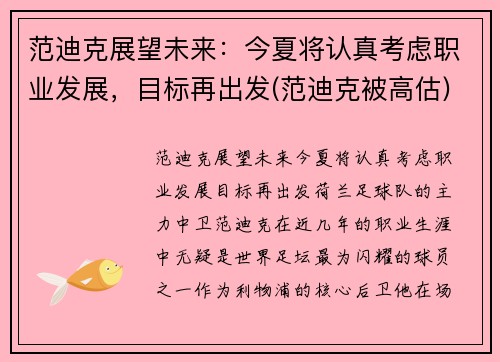 范迪克展望未来：今夏将认真考虑职业发展，目标再出发(范迪克被高估)

范迪克展望未来今夏将认真考虑职业发展目标再出发荷兰足球队的主力中卫范迪克在近几年的职业生涯中无疑是世界足坛最为闪耀的球员之一作为利物浦的核心后卫他在场